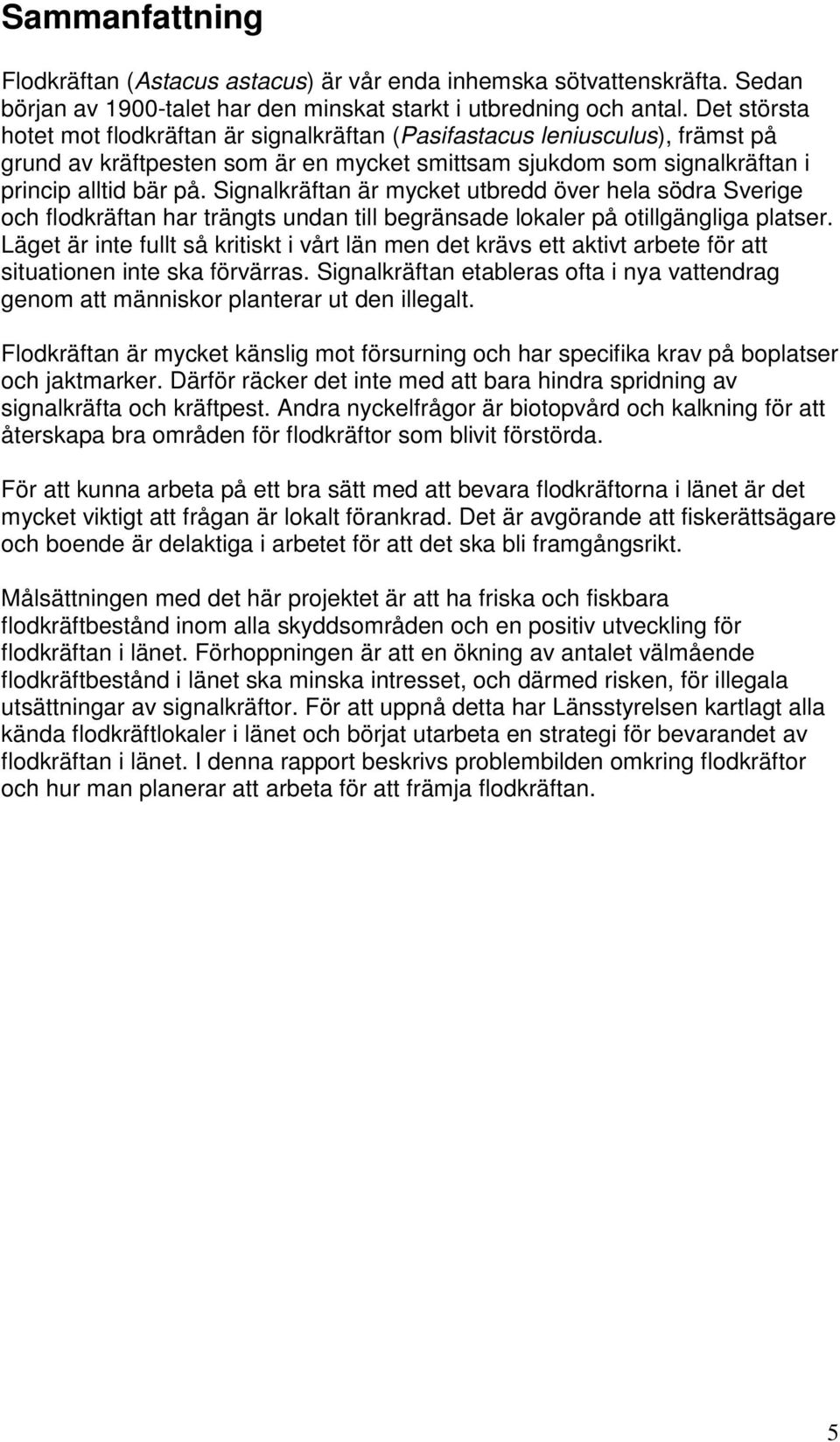 Sammanfattning

Flodkräftan (Astacus astacus) är vår enda inhemska sötvattenskräfta. Sedan början av 1900-talet har den minskat starkt i utbredning och antal. Det största hotet mot flodkräftan är signalkräftan (Pasifastacus leniusculus), främst på grund av kräftpesten som är en mycket smittsam sjukdom som signalkräftan i princip alltid bär på. Signalkräftan är mycket utbredd över hela södra Sverige och flodkräftan har trängts undan till begränsade lokaler på otillgängliga platser. Läget är inte fullt så kritiskt i vårt län men det krävs ett aktivt arbete för att situationen inte ska förvärras. Signalkräftan etableras ofta i nya vattendrag genom att människor planterar ut den illegalt.

Flodkräftan är mycket känslig mot försurning och har specifika krav på boplatser och jaktmarker. Därför räcker det inte med att bara hindra spridning av signalkräfta och kräftpest. Andra nyckelfrågor är biotopvård och kalkning för att återskapa bra områden för flodkräftor som blivit förstörda.

För att kunna arbeta på ett bra sätt med att bevara flodkräftorna i länet är det mycket viktigt att frågan är lokalt förankrad. Det är avgörande att fiskerättsägare och boende är delaktiga i arbetet för att det ska bli framgångsrikt.

Målsättningen med det här projektet är att ha friska och fiskbara flodkräftbestånd inom alla skyddsområden och en positiv utveckling för flodkräftan i länet. Förhoppningen är att en ökning av antalet välmående flodkräftbestånd i länet ska minska intresset, och därmed risken, för illegala utsättningar av signalkräftor. För att uppnå detta har Länsstyrelsen kartlagt alla kända flodkräftlokaler i länet och börjat utarbeta en strategi för bevarandet av flodkräftan i länet. I denna rapport beskrivs problembilden omkring flodkräftor och hur man planerar att arbeta för att främja flodkräftan.

5